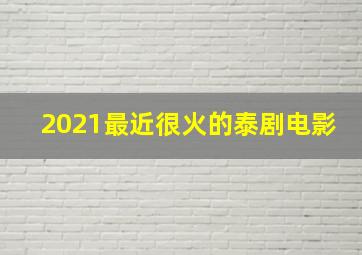 2021最近很火的泰剧电影